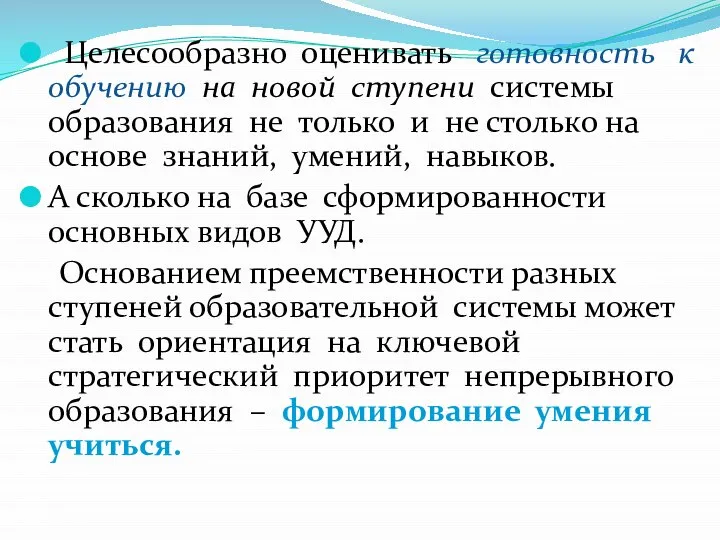 Целесообразно оценивать готовность к обучению на новой ступени системы образования не только и не столько на основе знаний, умений, навыков.

А сколько на базе сформированности основных видов УУД.

Основанием преемственности разных ступеней образовательной системы может стать ориентация на ключевой стратегический приоритет непрерывного образования – формирование умения учиться.